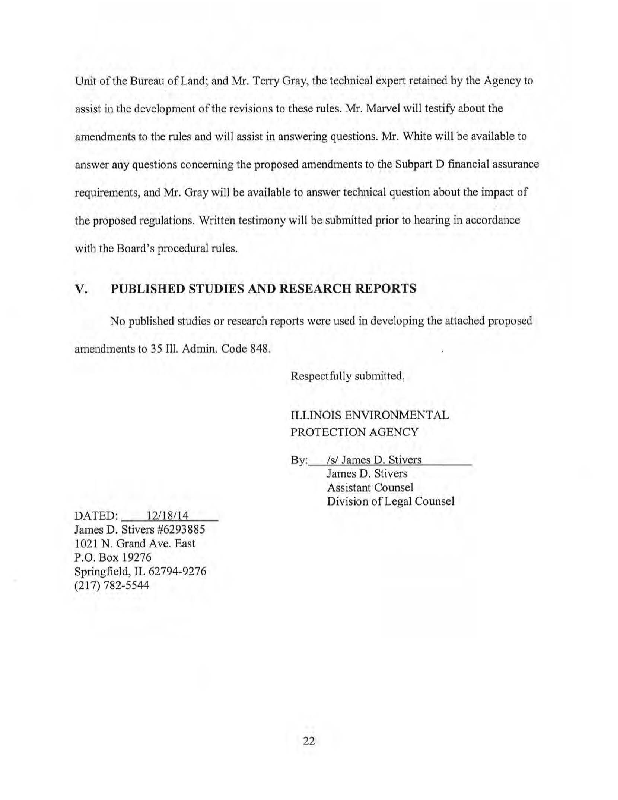 Unit of the Bureau of Land; and Mr. Terry Gray, the technical expert retained by the Agency to assist in the development of the revisions to these rules. Mr. Marvel will testify about the amendments to the rules and will assist in answering questions. Mr. White will be available to answer any questions concerning the proposed amendments to the Subpart D financial assurance requirements, and Mr. Gray will be available to answer technical question about the impact of the proposed regulations. Written testimony will be submitted prior to hearing in accordance with the Board's procedural rules.

V. PUBLISHED STUDIES AND RESEARCH REPORTS

No published studies or research reports were used in developing the attached proposed amendments to 35 Ill. Admin. Code 848.

Respectfully submitted,

ILLINOIS ENVIRONMENTAL PROTECTION AGENCY

By: /s/ James D. Stivers
James D. Stivers
Assistant Counsel
Division of Legal Counsel

DATED: 12/18/14
James D. Stivers #6293885
1021 N. Grand Ave. East
P.O. Box 19276
Springfield, IL 62794-9276
(217) 782-5544

22